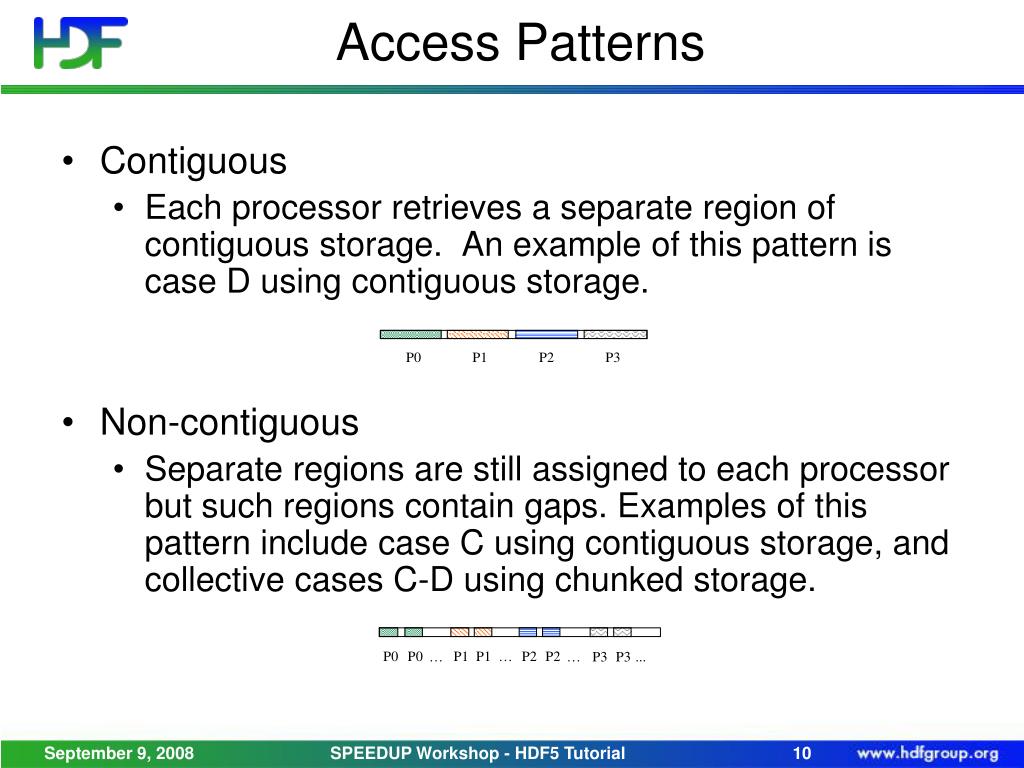 HDF

Access Patterns

• Contiguous
  • Each processor retrieves a separate region of contiguous storage. An example of this pattern is case D using contiguous storage.

P0 P1 P2 P3

• Non-contiguous
  • Separate regions are still assigned to each processor but such regions contain gaps. Examples of this pattern include case C using contiguous storage, and collective cases C-D using chunked storage.

P0 P0 … P1 P1 … P2 P2 … P3 P3 ...

September 9, 2008 SPEEDUP Workshop - HDF5 Tutorial 10 www.hdfgroup.org